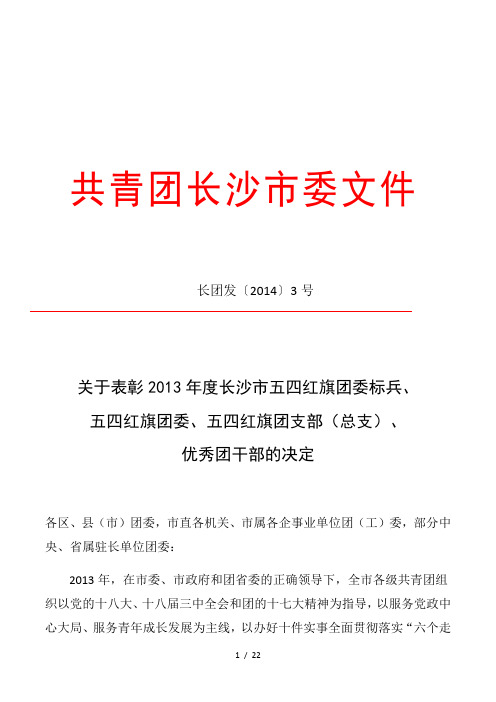 共青团长沙市委文件

长团发〔2014〕3 号

关于表彰 2013 年度长沙市五四红旗团委标兵、五四红旗团委、五四红旗团支部（总支）、优秀团干部的决定

各区、县（市）团委，市直各机关、市属各企事业单位团（工）委，部分中央、省属驻长单位团委：

2013 年，在市委、市政府和团省委的正确领导下，全市各级共青团组织以党的十八大、十八届三中全会和团的十七大精神为指导，以服务党政中心大局、服务青年成长发展为主线，以办好十件实事全面贯彻落实“六个走

1 / 22